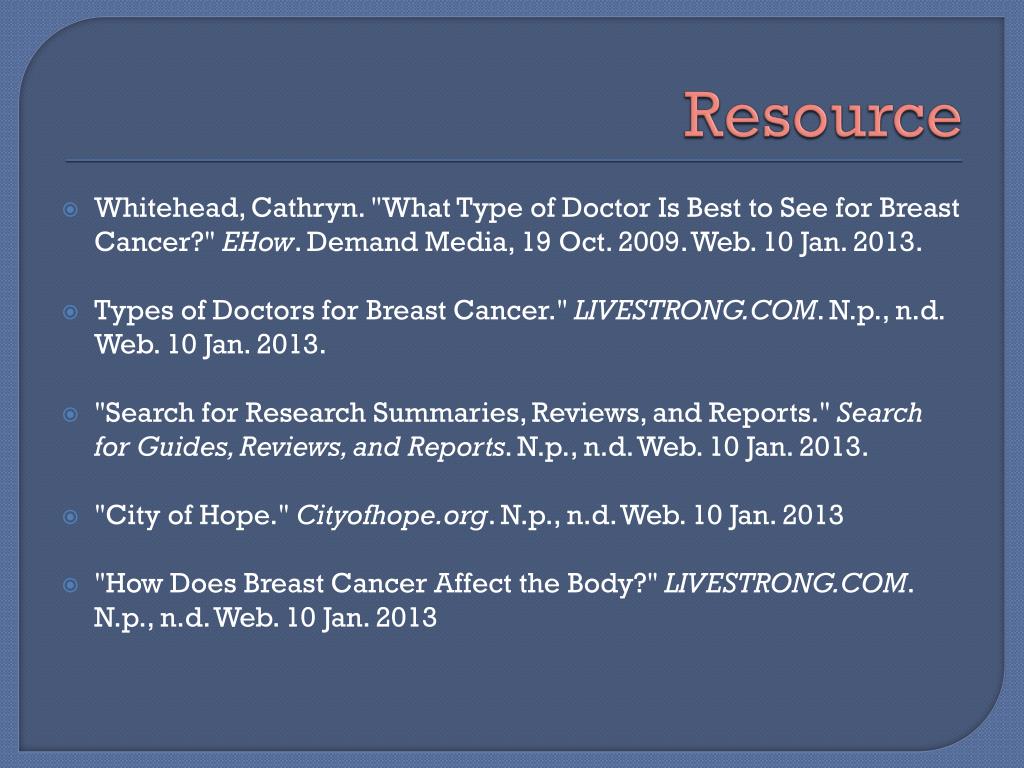 Resource

• Whitehead, Cathryn. "What Type of Doctor Is Best to See for Breast Cancer?" EHow. Demand Media, 19 Oct. 2009. Web. 10 Jan. 2013.

• Types of Doctors for Breast Cancer." LIVESTRONG.COM. N.p., n.d. Web. 10 Jan. 2013.

• "Search for Research Summaries, Reviews, and Reports." Search for Guides, Reviews, and Reports. N.p., n.d. Web. 10 Jan. 2013.

• "City of Hope." Cityofhope.org. N.p., n.d. Web. 10 Jan. 2013

• "How Does Breast Cancer Affect the Body?" LIVESTRONG.COM. N.p., n.d. Web. 10 Jan. 2013